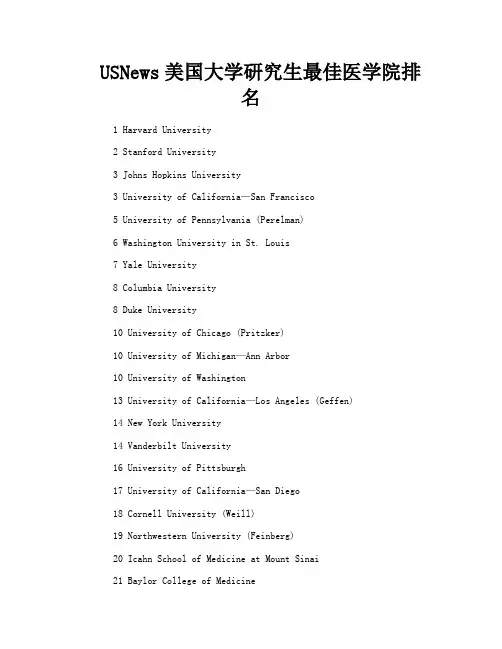 USNews 美国大学研究生最佳医学院排名

1 Harvard University

2 Stanford University

3 Johns Hopkins University

3 University of California—San Francisco

5 University of Pennsylvania (Perelman)

6 Washington University in St. Louis

7 Yale University

8 Columbia University

8 Duke University

10 University of Chicago (Pritzker)

10 University of Michigan—Ann Arbor

10 University of Washington

13 University of California—Los Angeles (Geffen)

14 New York University

14 Vanderbilt University

16 University of Pittsburgh

17 University of California—San Diego

18 Cornell University (Weill)

19 Northwestern University (Feinberg)

20 Icahn School of Medicine at Mount Sinai

21 Baylor College of Medicine